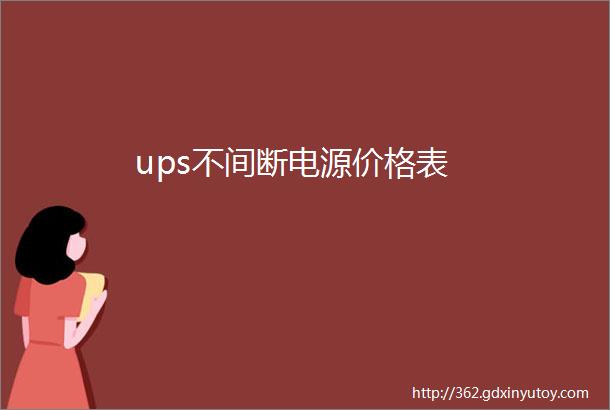 ups不间断电源价格表

http://362.gdxinyutoy.com